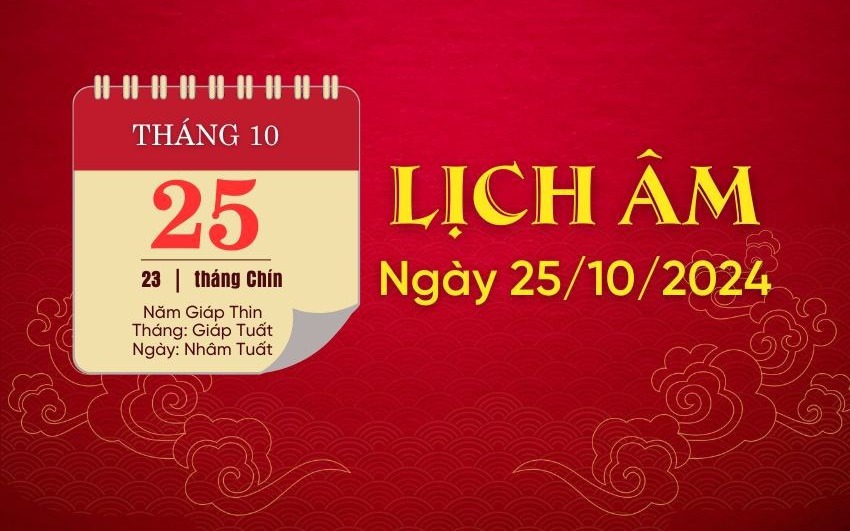 THÁNG 10

25

23 | tháng Chín

Năm Giáp Thìn
Tháng: Giáp Tuất
Ngày: Nhâm Tuất

LỊCH ÂM
Ngày 25/10/2024